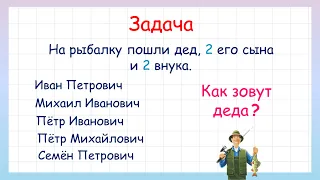 Задача

На рыбалку пошли дед, 2 его сына и 2 внука.

Иван Петрович
Михаил Иванович
Пётр Иванович
Пётр Михайлович
Семён Петрович

Как зовут деда?